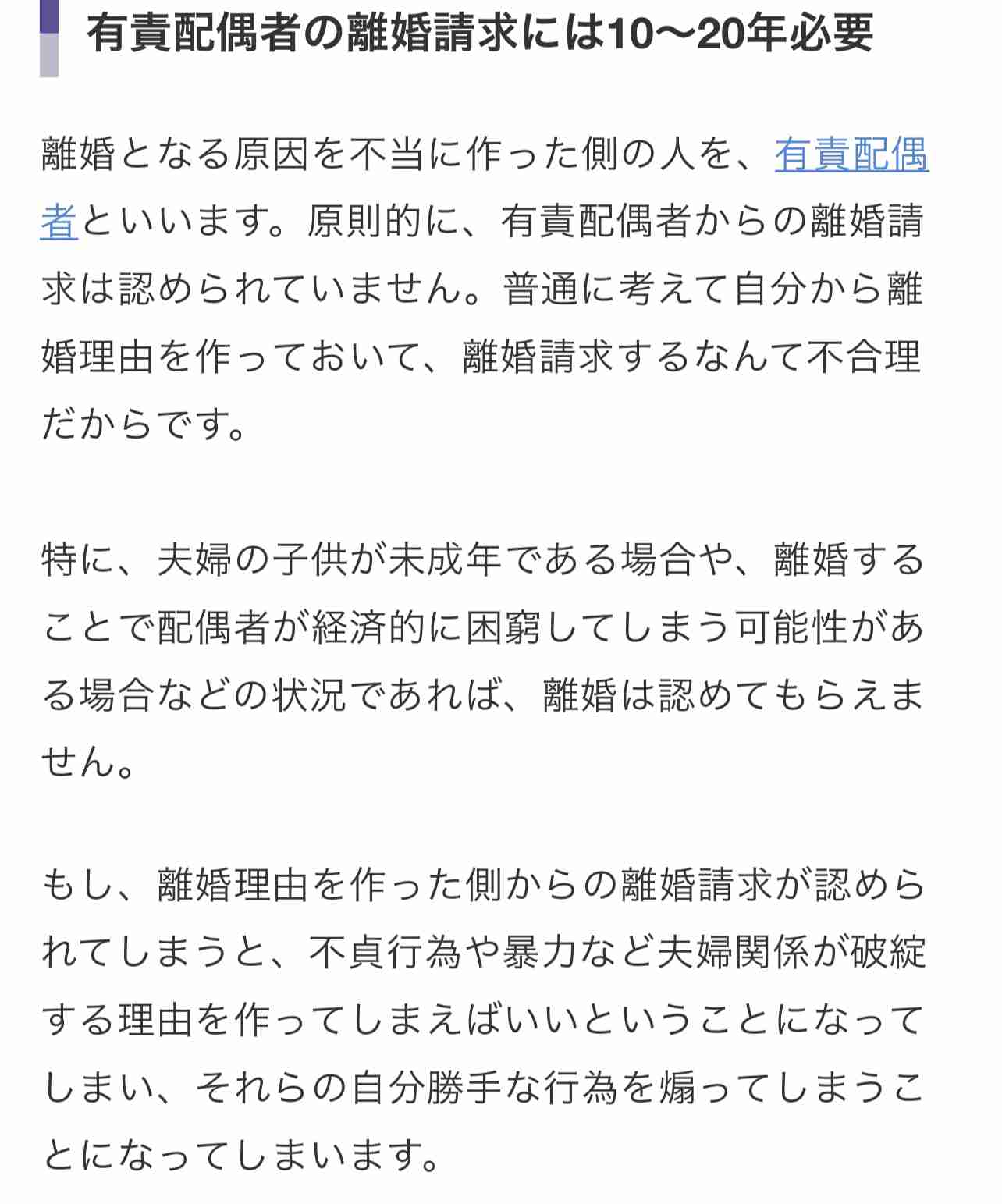 有責配偶者の離婚請求には10〜20年必要

離婚となる原因を不当に作った側の人を、有責配偶者といいます。原則的に、有責配偶者からの離婚請求は認められていません。普通に考えて自分から離婚理由を作っておいて、離婚請求するなんて不合理だからです。

特に、夫婦の子供が未成年である場合や、離婚することで配偶者が経済的に困窮してしまう可能性がある場合などの状況であれば、離婚は認めてもらえません。

もし、離婚理由を作った側からの離婚請求が認められてしまうと、不貞行為や暴力など夫婦関係が破綻する理由を作ってしまえばいいということになってしまい、それらの自分勝手な行為を煽ってしまうことになってしまいます。